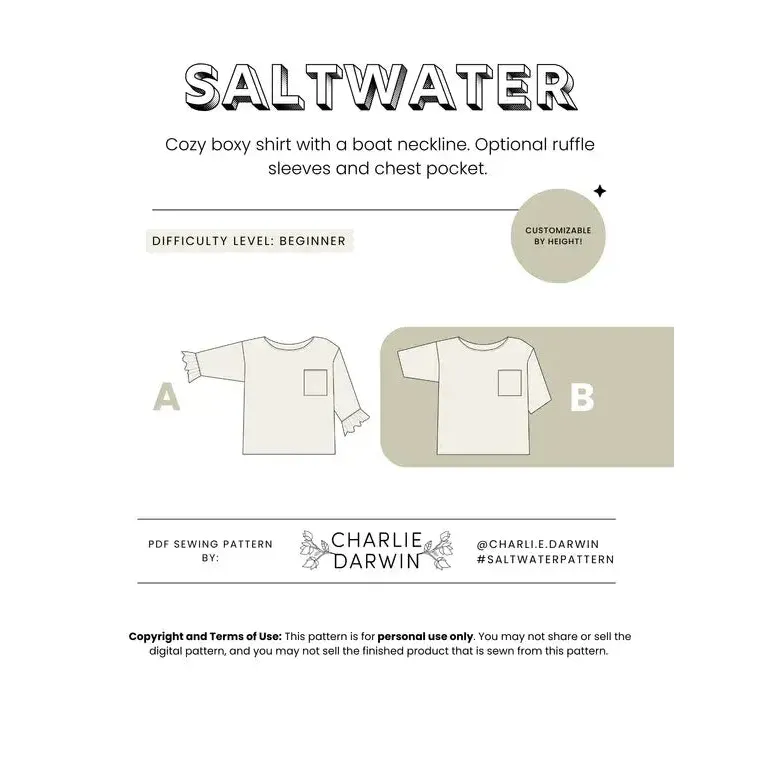 SALTWATER

Cozy boxy shirt with a boat neckline. Optional ruffle sleeves and chest pocket.

DIFFICULTY LEVEL: BEGINNER

CUSTOMIZABLE BY HEIGHT!

A

B

PDF SEWING PATTERN BY:

CHARLIE DARWIN

@CHARLI.E.DARWIN
#SALTWATERPATTERN

Copyright and Terms of Use: This pattern is for personal use only. You may not share or sell the digital pattern, and you may not sell the finished product that is sewn from this pattern.